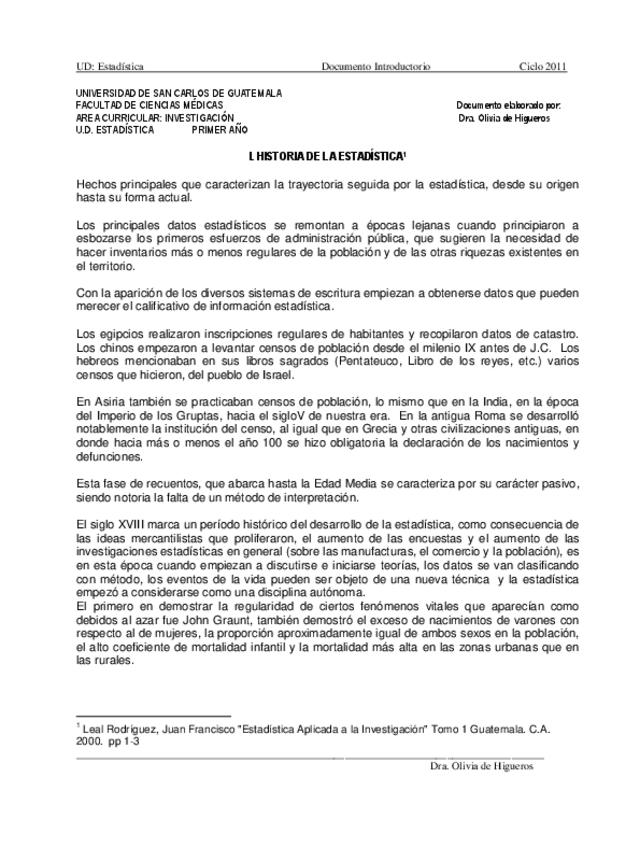 UD: Estadística Documento Introductorio Ciclo 2011

UNIVERSIDAD DE SAN CARLOS DE GUATEMALA
FACULTAD DE CIENCIAS MÉDICAS
AREA CURRICULAR: INVESTIGACIÓN
U.D. ESTADÍSTICA PRIMER AÑO

Documento elaborado por:
Dra. Olivia de Higueros

I. HISTORIA DE LA ESTADÍSTICA$^1$

Hechos principales que caracterizan la trayectoria seguida por la estadística, desde su origen hasta su forma actual.

Los principales datos estadísticos se remontan a épocas lejanas cuando principiaron a esbozarse los primeros esfuerzos de administración pública, que sugieren la necesidad de hacer inventarios más o menos regulares de la población y de las otras riquezas existentes en el territorio.

Con la aparición de los diversos sistemas de escritura empiezan a obtenerse datos que pueden merecer el calificativo de información estadística.

Los egipcios realizaron inscripciones regulares de habitantes y recopilaron datos de catastro. Los chinos empezaron a levantar censos de población desde el milenio IX antes de J.C. Los hebreos mencionaban en sus libros sagrados (Pentateuco, Libro de los reyes, etc.) varios censos que hicieron, del pueblo de Israel.

En Asiria también se practicaban censos de población, lo mismo que en la India, en la época del Imperio de los Gruptas, hacia el sigloV de nuestra era. En la antigua Roma se desarrolló notablemente la institución del censo, al igual que en Grecia y otras civilizaciones antiguas, en donde hacia más o menos el año 100 se hizo obligatoria la declaración de los nacimientos y defunciones.

Esta fase de recuentos, que abarca hasta la Edad Media se caracteriza por su carácter pasivo, siendo notoria la falta de un método de interpretación.

El siglo XVIII marca un período histórico del desarrollo de la estadística, como consecuencia de las ideas mercantilistas que proliferaron, el aumento de las encuestas y el aumento de las investigaciones estadísticas en general (sobre las manufacturas, el comercio y la población), es en esta época cuando empiezan a discutirse e iniciarse teorías, los datos se van clasificando con método, los eventos de la vida pueden ser objeto de una nueva técnica y la estadística empezó a considerarse como una disciplina autónoma.
El primero en demostrar la regularidad de ciertos fenómenos vitales que aparecían como debidos al azar fue John Graunt, también demostró el exceso de nacimientos de varones con respecto al de mujeres, la proporción aproximadamente igual de ambos sexos en la población, el alto coeficiente de mortalidad infantil y la mortalidad más alta en las zonas urbanas que en las rurales.

$^1$ Leal Rodríguez, Juan Francisco "Estadística Aplicada a la Investigación" Tomo 1 Guatemala. C.A. 2000. pp 1-3

Dra. Olivia de Higueros